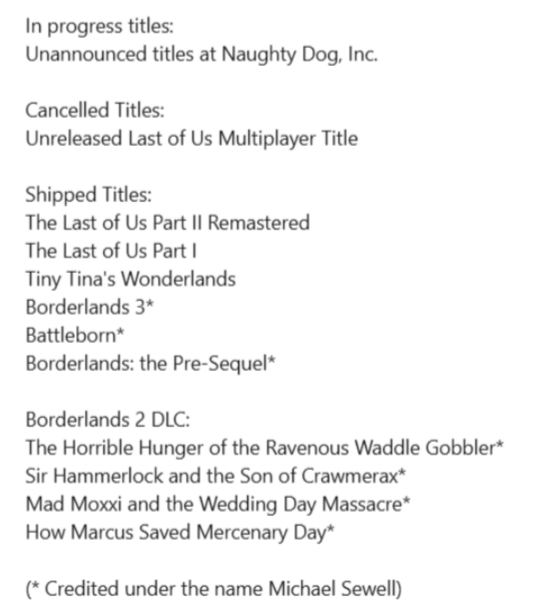 In progress titles:
Unannounced titles at Naughty Dog, Inc.

Cancelled Titles:
Unreleased Last of Us Multiplayer Title

Shipped Titles:
The Last of Us Part II Remastered
The Last of Us Part I
Tiny Tina's Wonderlands
Borderlands 3*
Battleborn*
Borderlands: the Pre-Sequel*

Borderlands 2 DLC:
The Horrible Hunger of the Ravenous Waddle Gobbler*
Sir Hammerlock and the Son of Crawmerax*
Mad Moxxi and the Wedding Day Massacre*
How Marcus Saved Mercenary Day*

(* Credited under the name Michael Sewell)